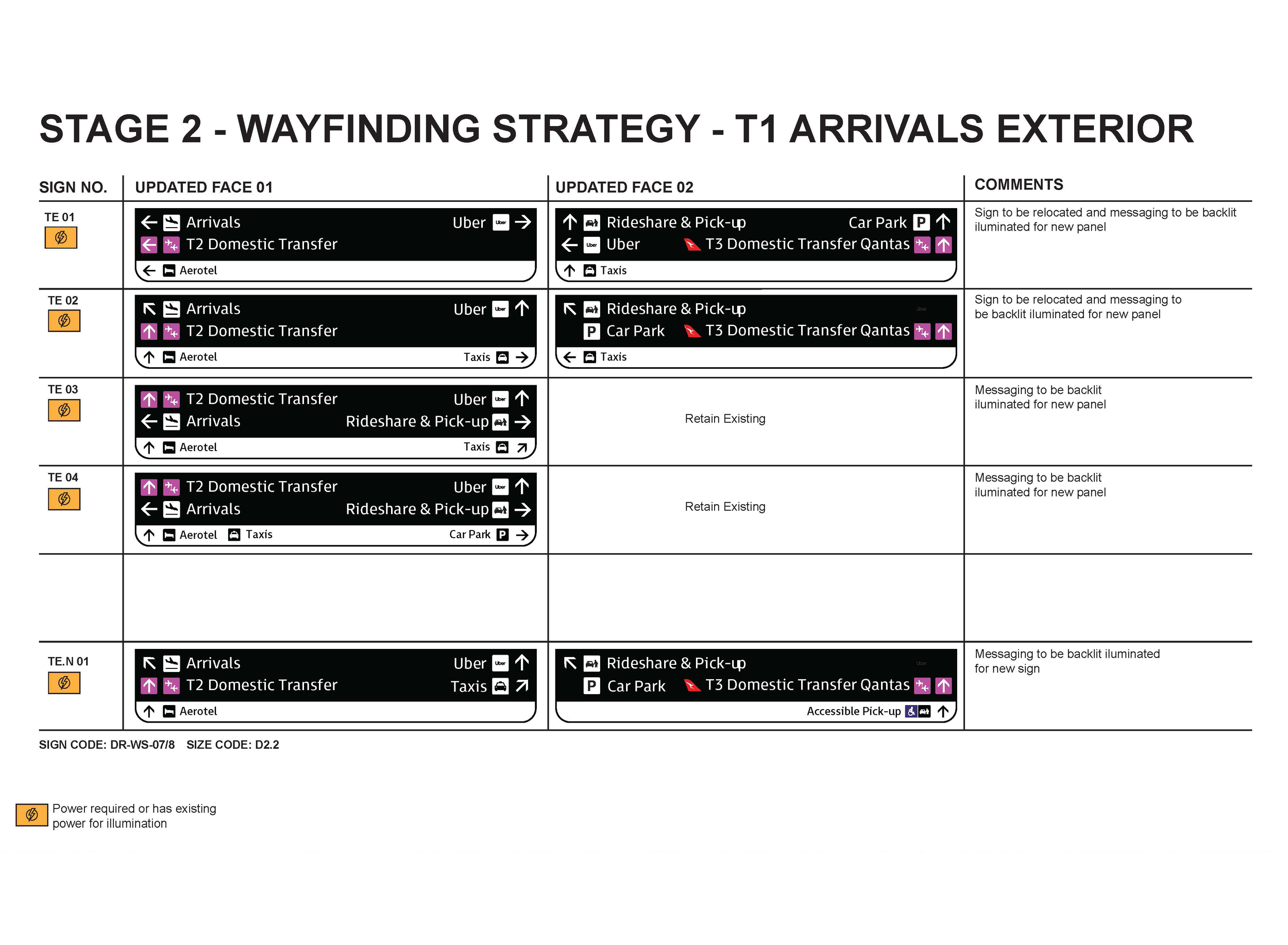 STAGE 2 - WAYFINDING STRATEGY - T1 ARRIVALS EXTERIOR

| SIGN NO. | UPDATED FACE 01 | UPDATED FACE 02 | COMMENTS |
|---|---|---|---|
| TE 01 | Arrivals Uber Uber T2 Domestic Transfer Aerotel | Rideshare & Pick-up Car Park P Uber Uber T3 Domestic Transfer Qantas Taxis | Sign to be relocated and messaging to be backlit iluminated for new panel |
| TE 02 | Arrivals Uber Uber T2 Domestic Transfer Aerotel Taxis | Rideshare & Pick-up P Car Park T3 Domestic Transfer Qantas Taxis | Sign to be relocated and messaging to be backlit iluminated for new panel |
| TE 03 | T2 Domestic Transfer Uber Uber Arrivals Rideshare & Pick-up Aerotel Taxis | Retain Existing | Messaging to be backlit iluminated for new panel |
| TE 04 | T2 Domestic Transfer Uber Uber Arrivals Rideshare & Pick-up Aerotel Taxis Car Park P | Retain Existing | Messaging to be backlit iluminated for new panel |
| | | | |
| TE.N 01 | Arrivals Uber Uber T2 Domestic Transfer Taxis Aerotel | Rideshare & Pick-up P Car Park T3 Domestic Transfer Qantas Accessible Pick-up | Messaging to be backlit iluminated for new sign |

SIGN CODE: DR-WS-07/8 SIZE CODE: D2.2

Power required or has existing power for illumination